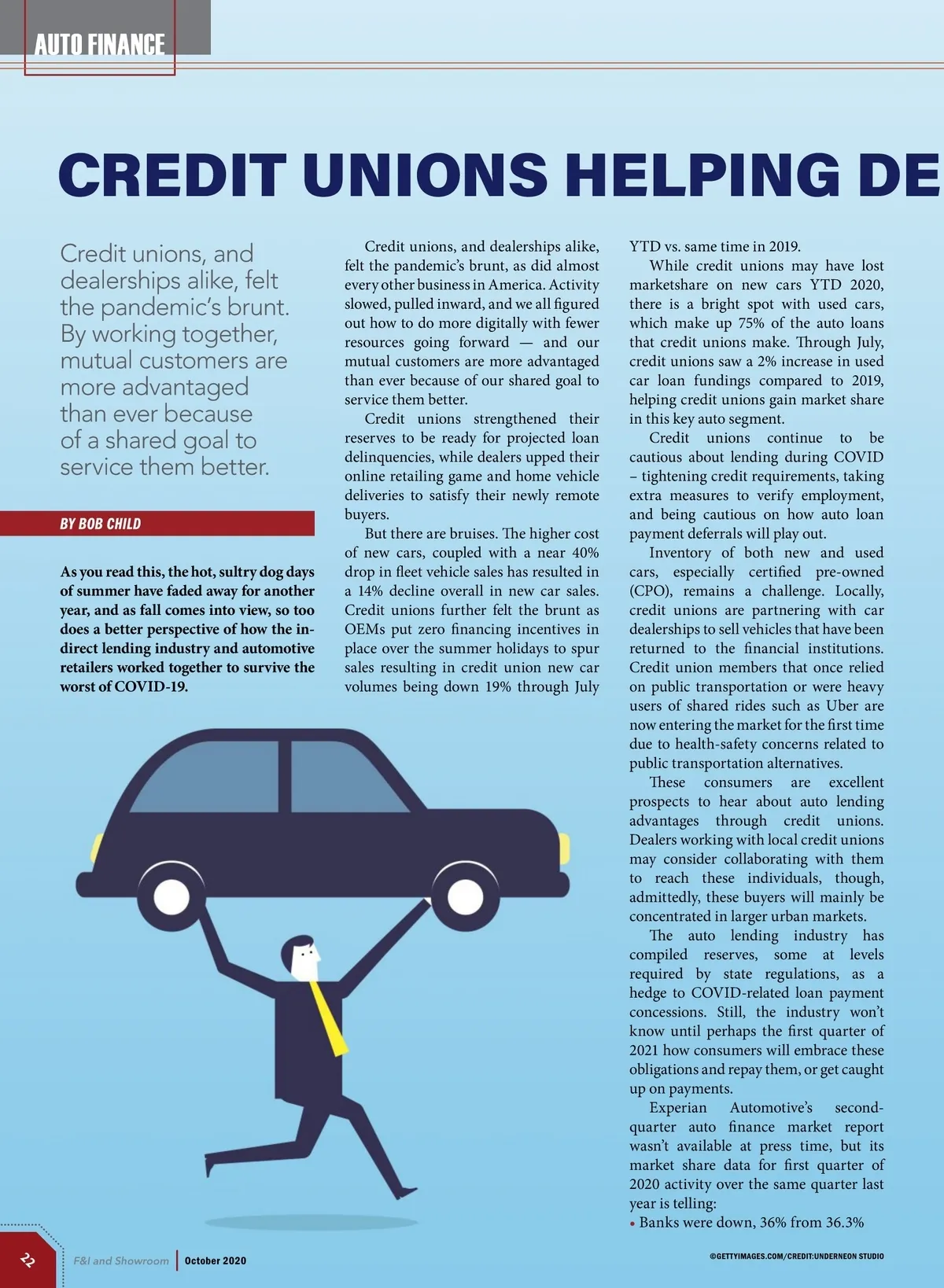 AUTO FINANCE

CREDIT UNIONS HELPING DE

Credit unions, and dealerships alike, felt the pandemic's brunt. By working together, mutual customers are more advantaged than ever because of a shared goal to service them better.

BY BOB CHILD

As you read this, the hot, sultry dog days of summer have faded away for another year, and as fall comes into view, so too does a better perspective of how the indirect lending industry and automotive retailers worked together to survive the worst of COVID-19.

Credit unions, and dealerships alike, felt the pandemic's brunt, as did almost every other business in America. Activity slowed, pulled inward, and we all figured out how to do more digitally with fewer resources going forward — and our mutual customers are more advantaged than ever because of our shared goal to service them better.

Credit unions strengthened their reserves to be ready for projected loan delinquencies, while dealers upped their online retailing game and home vehicle deliveries to satisfy their newly remote buyers.

But there are bruises. The higher cost of new cars, coupled with a near 40% drop in fleet vehicle sales has resulted in a 14% decline overall in new car sales. Credit unions further felt the brunt as OEMs put zero financing incentives in place over the summer holidays to spur sales resulting in credit union new car volumes being down 19% through July YTD vs. same time in 2019.

While credit unions may have lost marketshare on new cars YTD 2020, there is a bright spot with used cars, which make up 75% of the auto loans that credit unions make. Through July, credit unions saw a 2% increase in used car loan fundings compared to 2019, helping credit unions gain market share in this key auto segment.

Credit unions continue to be cautious about lending during COVID – tightening credit requirements, taking extra measures to verify employment, and being cautious on how auto loan payment deferrals will play out.

Inventory of both new and used cars, especially certified pre-owned (CPO), remains a challenge. Locally, credit unions are partnering with car dealerships to sell vehicles that have been returned to the financial institutions. Credit union members that once relied on public transportation or were heavy users of shared rides such as Uber are now entering the market for the first time due to health-safety concerns related to public transportation alternatives.

These consumers are excellent prospects to hear about auto lending advantages through credit unions. Dealers working with local credit unions may consider collaborating with them to reach these individuals, though, admittedly, these buyers will mainly be concentrated in larger urban markets.

The auto lending industry has compiled reserves, some at levels required by state regulations, as a hedge to COVID-related loan payment concessions. Still, the industry won't know until perhaps the first quarter of 2021 how consumers will embrace these obligations and repay them, or get caught up on payments.

Experian Automotive's second-quarter auto finance market report wasn't available at press time, but its market share data for first quarter of 2020 activity over the same quarter last year is telling:
• Banks were down, 36% from 36.3%

22 F&I and Showroom | October 2020

©GETTYIMAGES.COM/CREDIT:UNDERNEON STUDIO